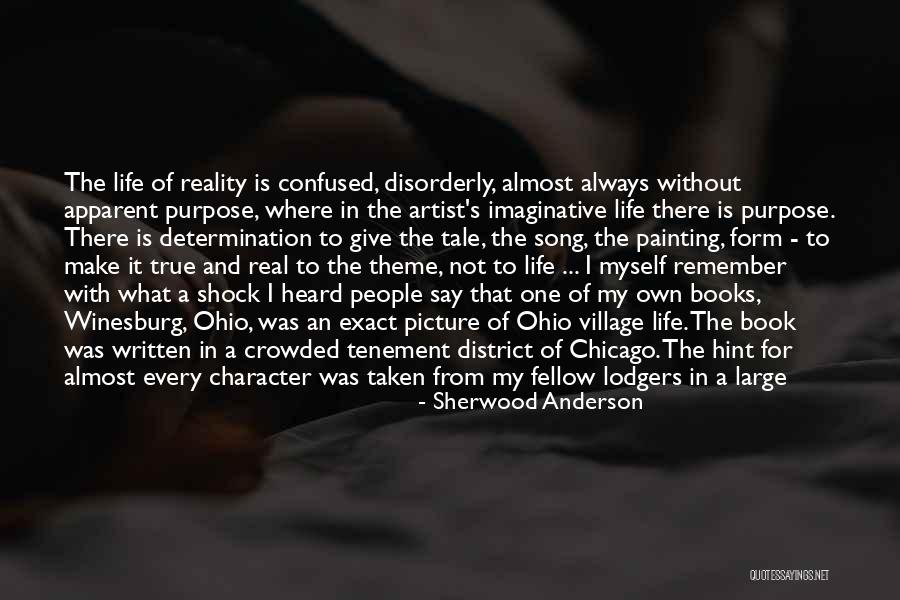 The life of reality is confused, disorderly, almost always without apparent purpose, where in the artist's imaginative life there is purpose. There is determination to give the tale, the song, the painting, form - to make it true and real to the theme, not to life ... I myself remember with what a shock I heard people say that one of my own books, Winesburg, Ohio, was an exact picture of Ohio village life. The book was written in a crowded tenement district of Chicago. The hint for almost every character was taken from my fellow lodgers in a large

- Sherwood Anderson

QUOTESSAYINGS.NET